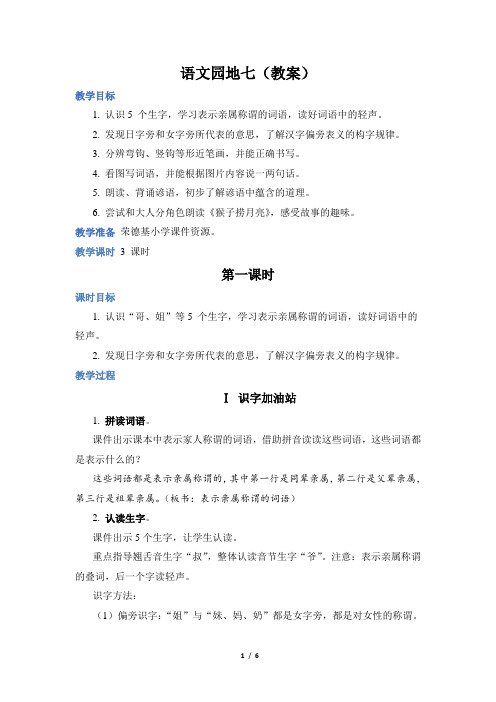 语文园地七（教案）

教学目标

1. 认识 5 个生字，学习表示亲属称谓的词语，读好词语中的轻声。

2. 发现日字旁和女字旁所代表的意思，了解汉字偏旁表义的构字规律。

3. 分辨弯钩、竖钩等形近笔画，并能正确书写。

4. 看图写词语，并能根据图片内容说一两句话。

5. 朗读、背诵谚语，初步了解谚语中蕴含的道理。

6. 尝试和大人分角色朗读《猴子捞月亮》，感受故事的趣味。

教学准备 荣德基小学课件资源。

教学课时 3 课时

第一课时

课时目标

1. 认识“哥、姐”等 5 个生字，学习表示亲属称谓的词语，读好词语中的轻声。

2. 发现日字旁和女字旁所代表的意思，了解汉字偏旁表义的构字规律。

教学过程

Ⅰ 识字加油站

1. 拼读词语。

课件出示课本中表示家人称谓的词语，借助拼音读读这些词语，这些词语都是表示什么的？

这些词语都是表示亲属称谓的，其中第一行是同辈亲属，第二行是父辈亲属，第三行是祖辈亲属。（板书：表示亲属称谓的词语）

2. 认读生字。

课件出示 5 个生字，让学生认读。

重点指导翘舌音生字“叔”，整体认读音节生字“爷”。注意：表示亲属称谓的叠词，后一个字读轻声。

识字方法：

（1）偏旁识字：“姐”与“妹、妈、奶”都是女字旁，都是对女性的称谓。

1 / 6